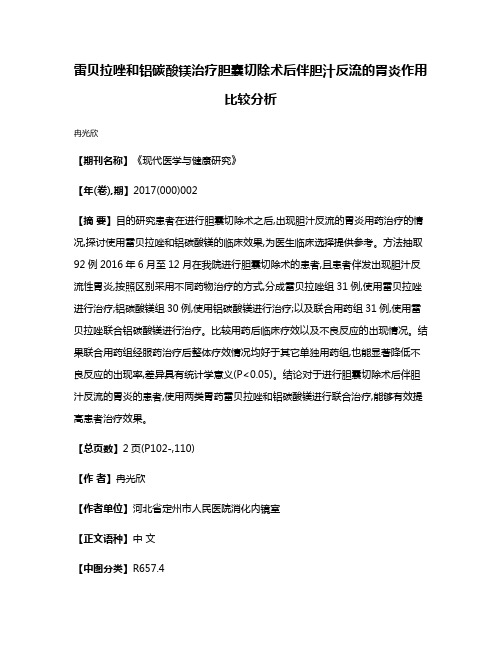 雷贝拉唑和铝碳酸镁治疗胆囊切除术后伴胆汁反流的胃炎作用比较分析

冉光欣

【期刊名称】《现代医学与健康研究》

【年(卷),期】2017(000)002

【摘 要】目的研究患者在进行胆囊切除术之后,出现胆汁反流的胃炎用药治疗的情况,探讨使用雷贝拉唑和铝碳酸镁的临床效果,为医生临床选择提供参考。方法抽取92例2016年6月至12月在我院进行胆囊切除术的患者,且患者伴发出现胆汁反流性胃炎,按照区别采用不同药物治疗的方式,分成雷贝拉唑组31例,使用雷贝拉唑进行治疗;铝碳酸镁组30例,使用铝碳酸镁进行治疗;以及联合用药组31例,使用雷贝拉唑联合铝碳酸镁进行治疗。比较用药后临床疗效以及不良反应的出现情况。结果联合用药组经服药治疗后整体疗效情况均好于其它单独用药组,也能显著降低不良反应的出现率,差异具有统计学意义(P<0.05)。结论对于进行胆囊切除术后伴胆汁反流的胃炎的患者,使用两类胃药雷贝拉唑和铝碳酸镁进行联合治疗,能够有效提高患者治疗效果。

【总页数】2页(P102-,110)

【作 者】冉光欣

【作者单位】河北省定州市人民医院消化内镜室

【正文语种】中 文

【中图分类】R657.4